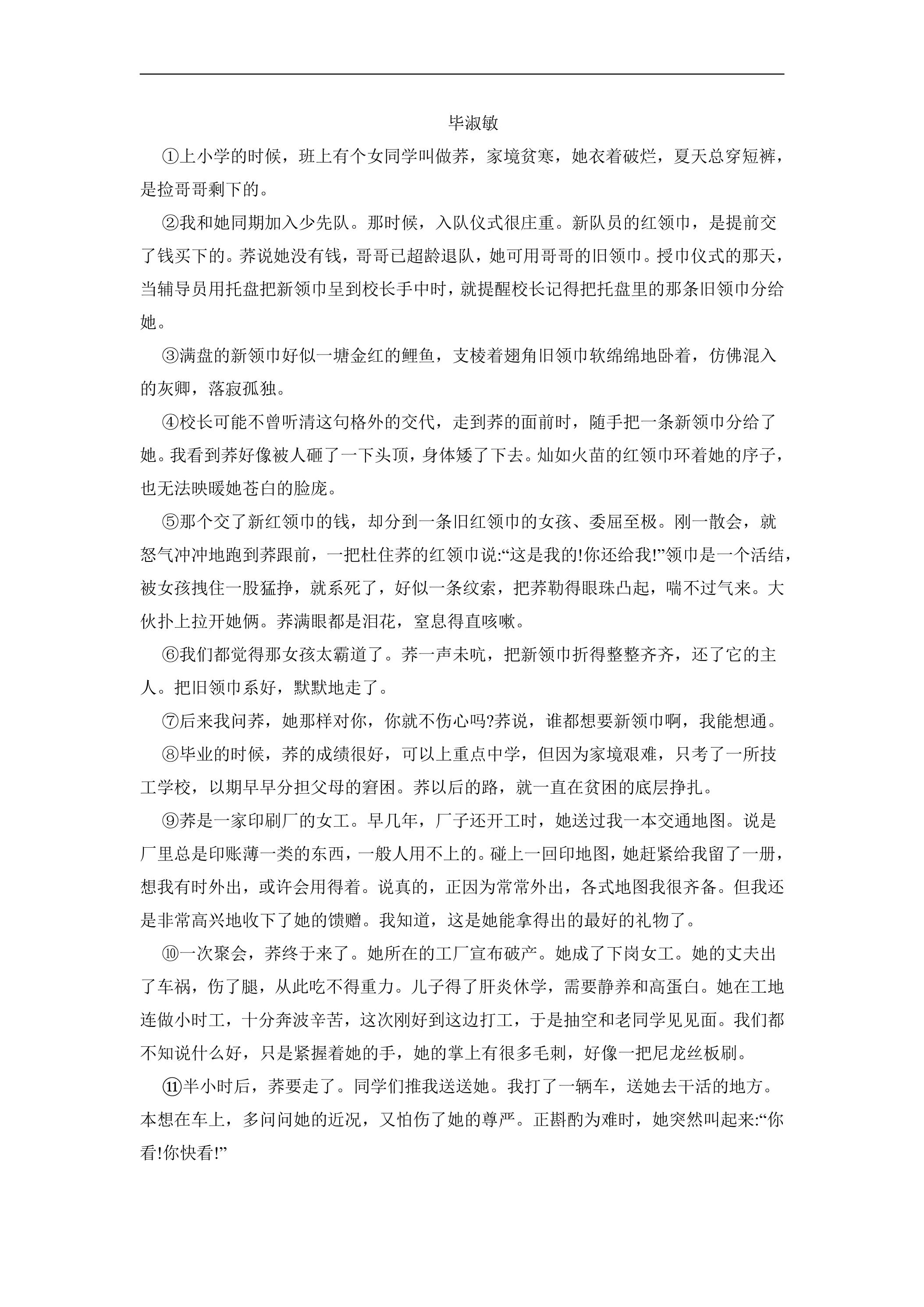 毕淑敏

①上小学的时候，班上有个女同学叫做荞，家境贫寒，她衣着破烂，夏天总穿短裤，是捡哥哥剩下的。

②我和她同期加入少先队。那时候，入队仪式很庄重。新队员的红领巾，是提前交了钱买下的。荞说她没有钱，哥哥已超龄退队，她可用哥哥的旧领巾。授巾仪式的那天，当辅导员用托盘把新领巾呈到校长手中时，就提醒校长记得把托盘里的那条旧领巾分给她。

③满盘的新领巾好似一塘金红的鲤鱼，支棱着翅角旧领巾软绵绵地卧着，仿佛混入的灰卿，落寂孤独。

④校长可能不曾听清这句格外的交代，走到荞的面前时，随手把一条新领巾分给了她。我看到荞好像被人砸了一下头顶，身体矮了下去。灿如火苗的红领巾环着她的序子，也无法映暖她苍白的脸庞。

⑤那个交了新红领巾的钱，却分到一条旧红领巾的女孩、委屈至极。刚一散会，就怒气冲冲地跑到荞跟前，一把杜住荞的红领巾说:“这是我的!你还给我!”领巾是一个活结，被女孩拽住一股猛挣，就系死了，好似一条纹索，把荞勒得眼珠凸起，喘不过气来。大伙扑上拉开她俩。荞满眼都是泪花，窒息得直咳嗽。

⑥我们都觉得那女孩太霸道了。荞一声未吭，把新领巾折得整整齐齐，还了它的主人。把旧领巾系好，默默地走了。

⑦后来我问荞，她那样对你，你就不伤心吗?荞说，谁都想要新领巾啊，我能想通。

⑧毕业的时候，荞的成绩很好，可以上重点中学，但因为家境艰难，只考了一所技工学校，以期早早分担父母的窘困。荞以后的路，就一直在贫困的底层挣扎。

⑨荞是一家印刷厂的女工。早几年，厂子还开工时，她送过我一本交通地图。说是厂里总是印账薄一类的东西，一般人用不上的。碰上一回印地图，她赶紧给我留了一册，想我有时外出，或许会用得着。说真的，正因为常常外出，各式地图我很齐备。但我还是非常高兴地收下了她的馈赠。我知道，这是她能拿得出的最好的礼物了。

⑩一次聚会，荞终于来了。她所在的工厂宣布破产。她成了下岗女工。她的丈夫出了车祸，伤了腿，从此吃不得重力。儿子得了肝炎休学，需要静养和高蛋白。她在工地连做小时工，十分奔波辛苦，这次刚好到这边打工，于是抽空和老同学见见面。我们都不知说什么好，只是紧握着她的手，她的掌上有很多毛刺，好像一把尼龙丝板刷。

⑪半小时后，荞要走了。同学们推我送送她。我打了一辆车，送她去干活的地方。本想在车上，多问问她的近况，又怕伤了她的尊严。正斟酌为难时，她突然叫起来:“你看!你快看!”